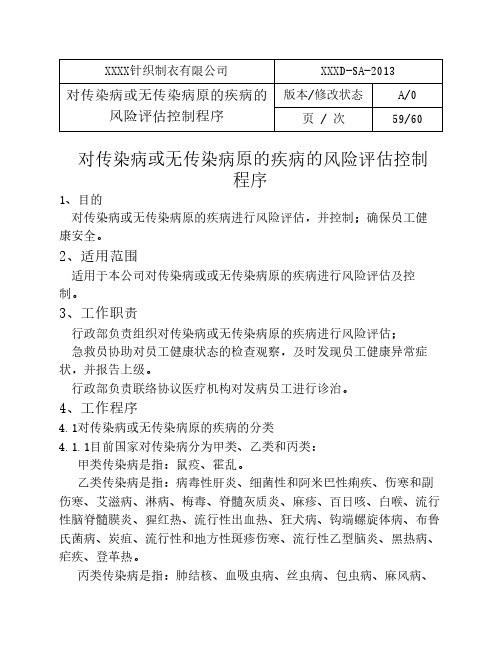 | XXXX针织制衣有限公司 | XXXD-SA-2013 | |
|---|---|---|
| 对传染病或无传染病原的疾病的风险评估控制程序 | 版本/修改状态 | A/0 |
| | 页 / 次 | 59/60 |

对传染病或无传染病原的疾病的风险评估控制程序

1、目的

对传染病或无传染病原的疾病进行风险评估，并控制；确保员工健康安全。

2、适用范围

适用于本公司对传染病或或无传染病原的疾病进行风险评估及控制。

3、工作职责

行政部负责组织对传染病或无传染病原的疾病进行风险评估；

急救员协助对员工健康状态的检查观察，及时发现员工健康异常症状，并报告上级。

行政部负责联络协议医疗机构对发病员工进行诊治。

4、工作程序

4.1对传染病或无传染病原的疾病的分类

4.1.1目前国家对传染病分为甲类、乙类和丙类：

甲类传染病是指：鼠疫、霍乱。

乙类传染病是指：病毒性肝炎、细菌性和阿米巴性痢疾、伤寒和副伤寒、艾滋病、淋病、梅毒、脊髓灰质炎、麻疹、百日咳、白喉、流行性脑脊髓膜炎、猩红热、流行性出血热、狂犬病、钩端螺旋体病、布鲁氏菌病、炭疽、流行性和地方性斑疹伤寒、流行性乙型脑炎、黑热病、疟疾、登革热。

丙类传染病是指：肺结核、血吸虫病、丝虫病、包虫病、麻风病、